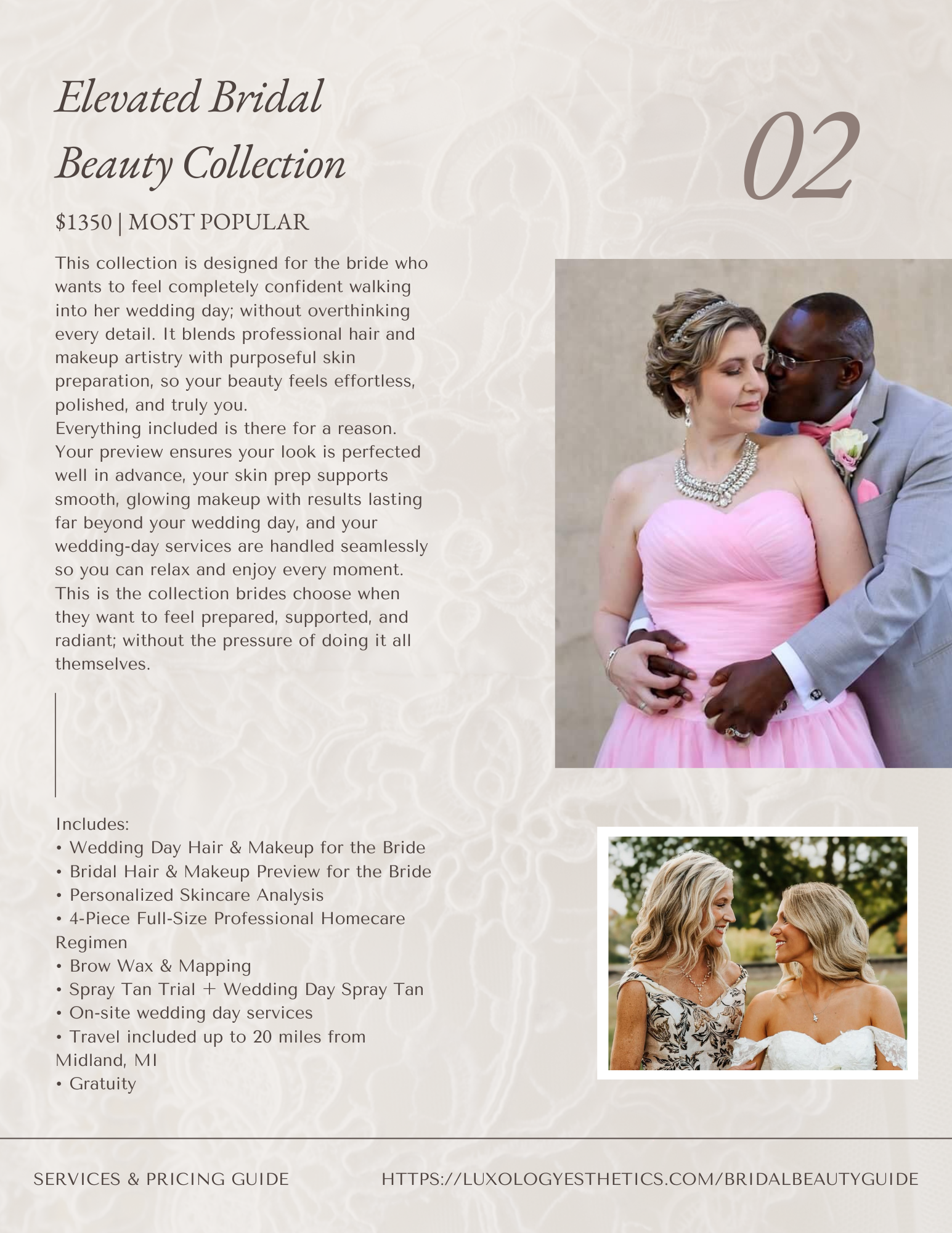 Elevated Bridal Beauty Collection

02

$1350 | MOST POPULAR

This collection is designed for the bride who wants to feel completely confident walking into her wedding day; without overthinking every detail. It blends professional hair and makeup artistry with purposeful skin preparation, so your beauty feels effortless, polished, and truly you.

Everything included is there for a reason. Your preview ensures your look is perfected well in advance, your skin prep supports smooth, glowing makeup with results lasting far beyond your wedding day, and your wedding-day services are handled seamlessly so you can relax and enjoy every moment.

This is the collection brides choose when they want to feel prepared, supported, and radiant; without the pressure of doing it all themselves.

Includes:
• Wedding Day Hair & Makeup for the Bride
• Bridal Hair & Makeup Preview for the Bride
• Personalized Skincare Analysis
• 4-Piece Full-Size Professional Homecare Regimen
• Brow Wax & Mapping
• Spray Tan Trial + Wedding Day Spray Tan
• On-site wedding day services
• Travel included up to 20 miles from Midland, MI
• Gratuity

SERVICES & PRICING GUIDE

HTTPS://LUXOLOGYESTHETICS.COM/BRIDALBEAUTYGUIDE